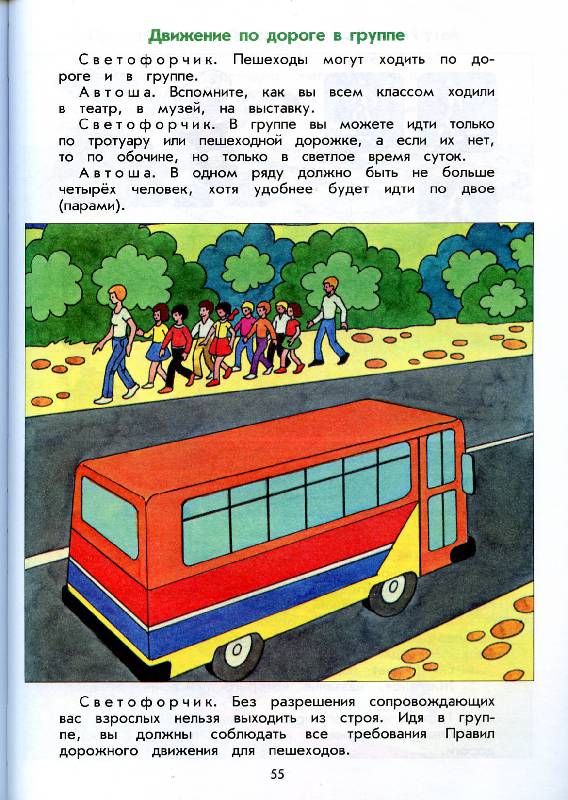 Движение по дороге в группе

Светофорчик. Пешеходы могут ходить по дороге и в группе.

Автоша. Вспомните, как вы всем классом ходили в театр, в музей, на выставку.

Светофорчик. В группе вы можете идти только по тротуару или пешеходной дорожке, а если их нет, то по обочине, но только в светлое время суток.

Автоша. В одном ряду должно быть не больше четырёх человек, хотя удобнее будет идти по двое (парами).

Светофорчик. Без разрешения сопровождающих вас взрослых нельзя выходить из строя. Идя в группе, вы должны соблюдать все требования Правил дорожного движения для пешеходов.

55